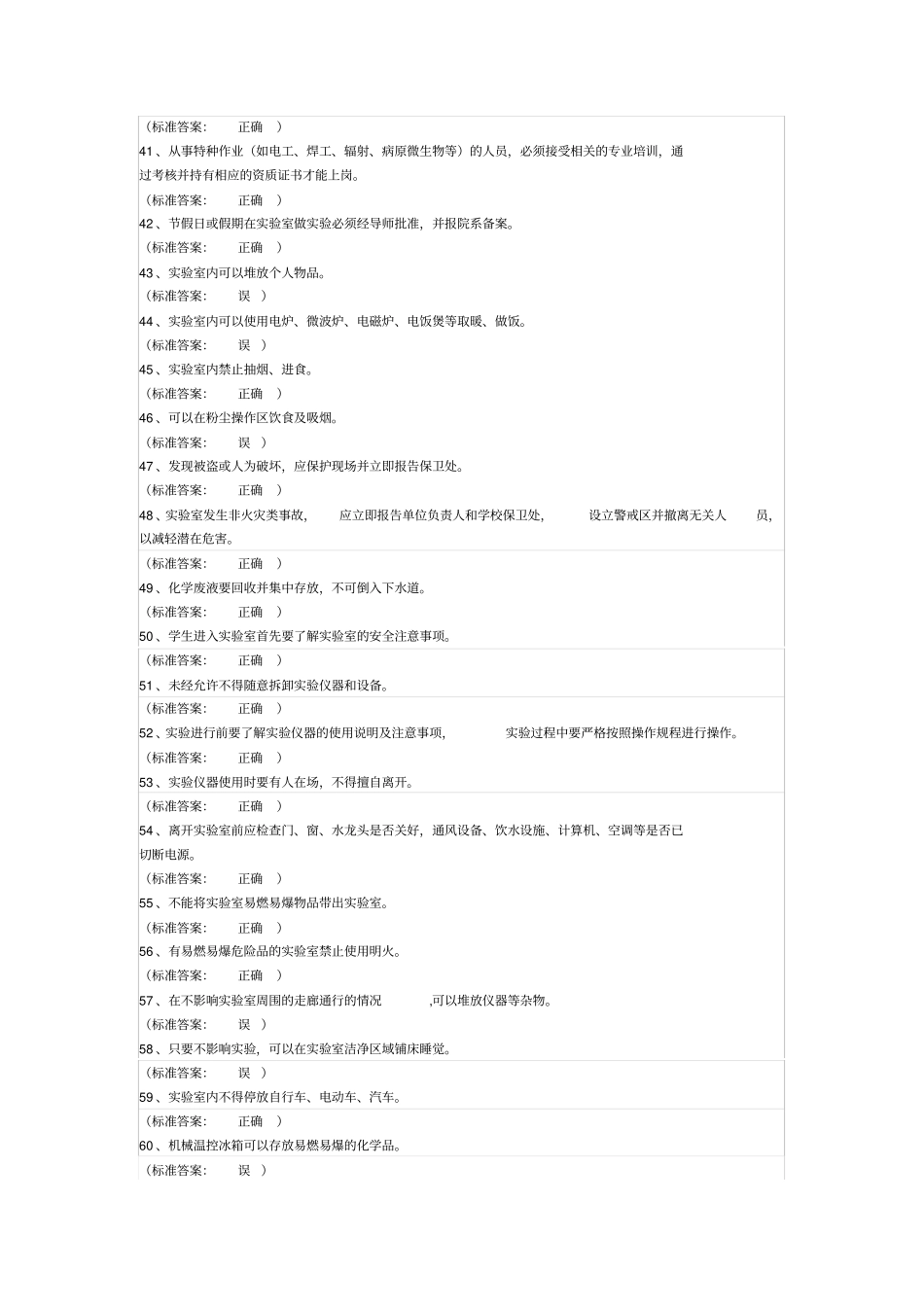 （标准答案： 正确 ）

41、从事特种作业（如电工、焊工、辐射、病原微生物等）的人员，必须接受相关的专业培训，通过考核并持有相应的资质证书才能上岗。

（标准答案： 正确 ）

42、节假日或假期在实验室做实验必须经导师批准，并报院系备案。

（标准答案： 正确 ）

43、实验室内可以堆放个人物品。

（标准答案： 误 ）

44、实验室内可以使用电炉、微波炉、电磁炉、电饭煲等取暖、做饭。

（标准答案： 误 ）

45、实验室内禁止抽烟、进食。

（标准答案： 正确 ）

46、可以在粉尘操作区饮食及吸烟。

（标准答案： 误 ）

47、发现被盗或人为破坏，应保护现场并立即报告保卫处。

（标准答案： 正确 ）

48、实验室发生非火灾类事故， 应立即报告单位负责人和学校保卫处， 设立警戒区并撤离无关人 员，以减轻潜在危害。

（标准答案： 正确 ）

49、化学废液要回收并集中存放，不可倒入下水道。

（标准答案： 正确 ）

50、学生进入实验室首先要了解实验室的安全注意事项。

（标准答案： 正确 ）

51、未经允许不得随意拆卸实验仪器和设备。

（标准答案： 正确 ）

52、实验进行前要了解实验仪器的使用说明及注意事项， 实验过程中要严格按照操作规程进行操作。

（标准答案： 正确 ）

53、实验仪器使用时要有人在场，不得擅自离开。

（标准答案： 正确 ）

54、离开实验室前应检查门、窗、水龙头是否关好，通风设备、饮水设施、计算机、空调等是否已切断电源。

（标准答案： 正确 ）

55、不能将实验室易燃易爆物品带出实验室。

（标准答案： 正确 ）

56、有易燃易爆危险品的实验室禁止使用明火。

（标准答案： 正确 ）

57、在不影响实验室周围的走廊通行的情况 ,可以堆放仪器等杂物。

（标准答案： 误 ）

58、只要不影响实验，可以在实验室洁净区域铺床睡觉。

（标准答案： 误 ）

59、实验室内不得停放自行车、电动车、汽车。

（标准答案： 正确 ）

60、机械温控冰箱可以存放易燃易爆的化学品。

（标准答案： 误 ）